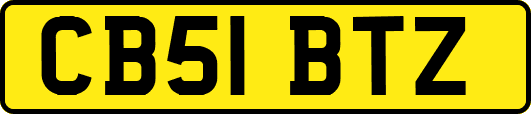 CB51 BTZ